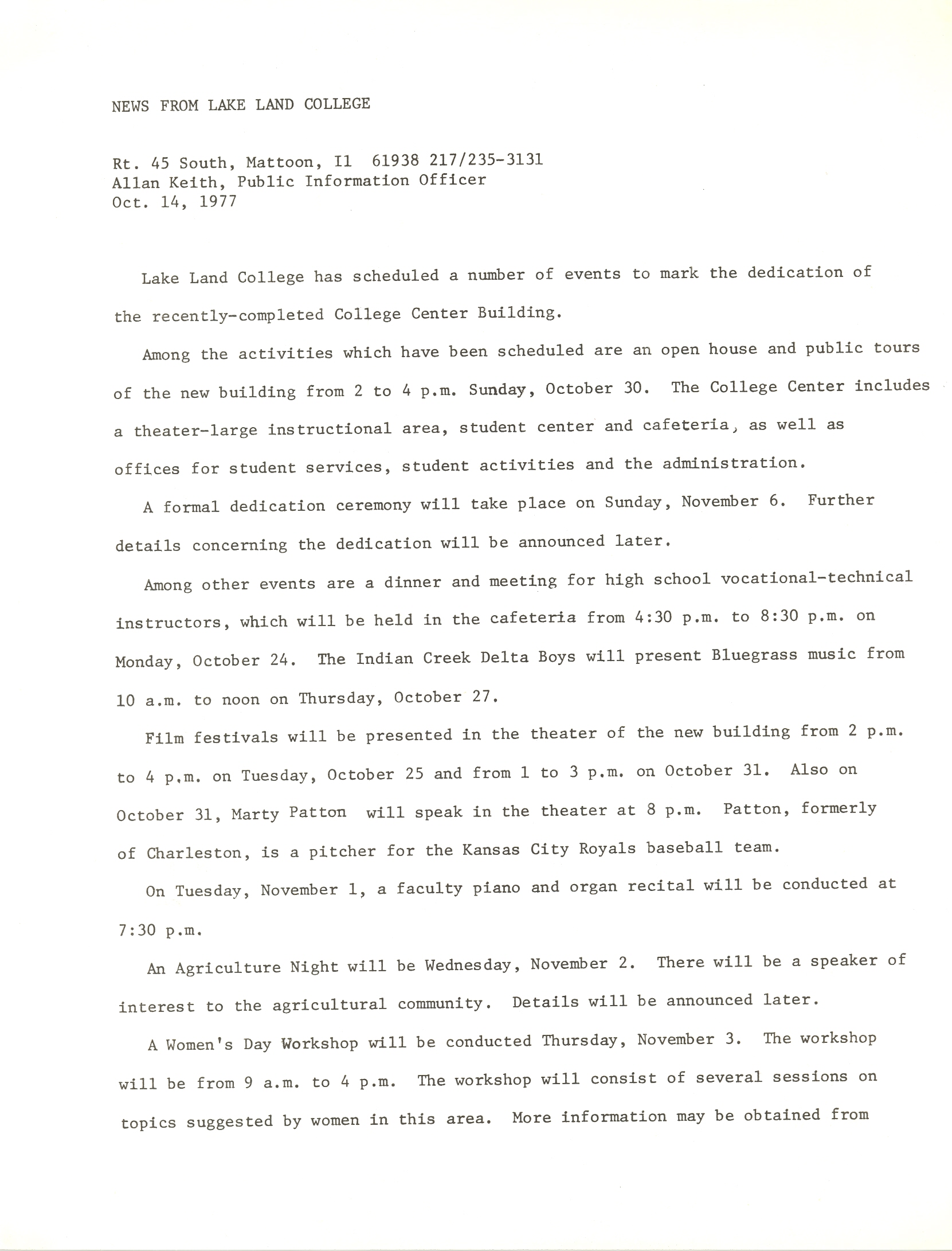 NEWS FROM LAKE LAND COLLEGE

Rt. 45 South, Mattoon, Il 61938 217/235-3131
Allan Keith, Public Information Officer
Oct. 14, 1977

Lake Land College has scheduled a number of events to mark the dedication of the recently-completed College Center Building.

Among the activities which have been scheduled are an open house and public tours of the new building from 2 to 4 p.m. Sunday, October 30. The College Center includes a theater-large instructional area, student center and cafeteria, as well as offices for student services, student activities and the administration.

A formal dedication ceremony will take place on Sunday, November 6. Further details concerning the dedication will be announced later.

Among other events are a dinner and meeting for high school vocational-technical instructors, which will be held in the cafeteria from 4:30 p.m. to 8:30 p.m. on Monday, October 24. The Indian Creek Delta Boys will present Bluegrass music from 10 a.m. to noon on Thursday, October 27.

Film festivals will be presented in the theater of the new building from 2 p.m. to 4 p.m. on Tuesday, October 25 and from 1 to 3 p.m. on October 31. Also on October 31, Marty Patton will speak in the theater at 8 p.m. Patton, formerly of Charleston, is a pitcher for the Kansas City Royals baseball team.

On Tuesday, November 1, a faculty piano and organ recital will be conducted at 7:30 p.m.

An Agriculture Night will be Wednesday, November 2. There will be a speaker of interest to the agricultural community. Details will be announced later.

A Women's Day Workshop will be conducted Thursday, November 3. The workshop will be from 9 a.m. to 4 p.m. The workshop will consist of several sessions on topics suggested by women in this area. More information may be obtained from